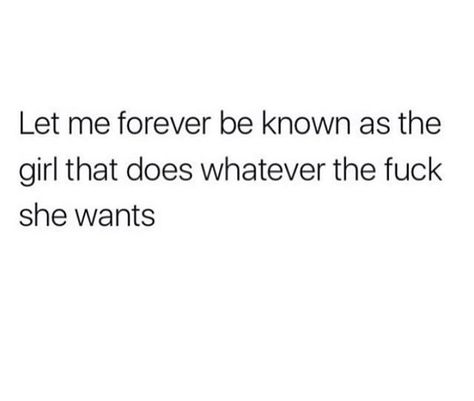 Let me forever be known as the girl that does whatever the fuck she wants